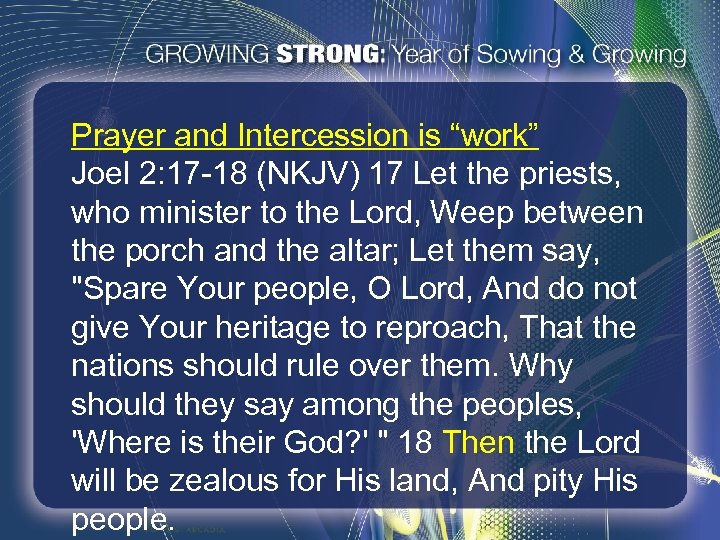 GROWING STRONG: Year of Sowing & Growing

Prayer and Intercession is "work"

Joel 2:17-18 (NKJV) 17 Let the priests, who minister to the Lord, Weep between the porch and the altar; Let them say, "Spare Your people, O Lord, And do not give Your heritage to reproach, That the nations should rule over them. Why should they say among the peoples, 'Where is their God?' " 18 Then the Lord will be zealous for His land, And pity His people.